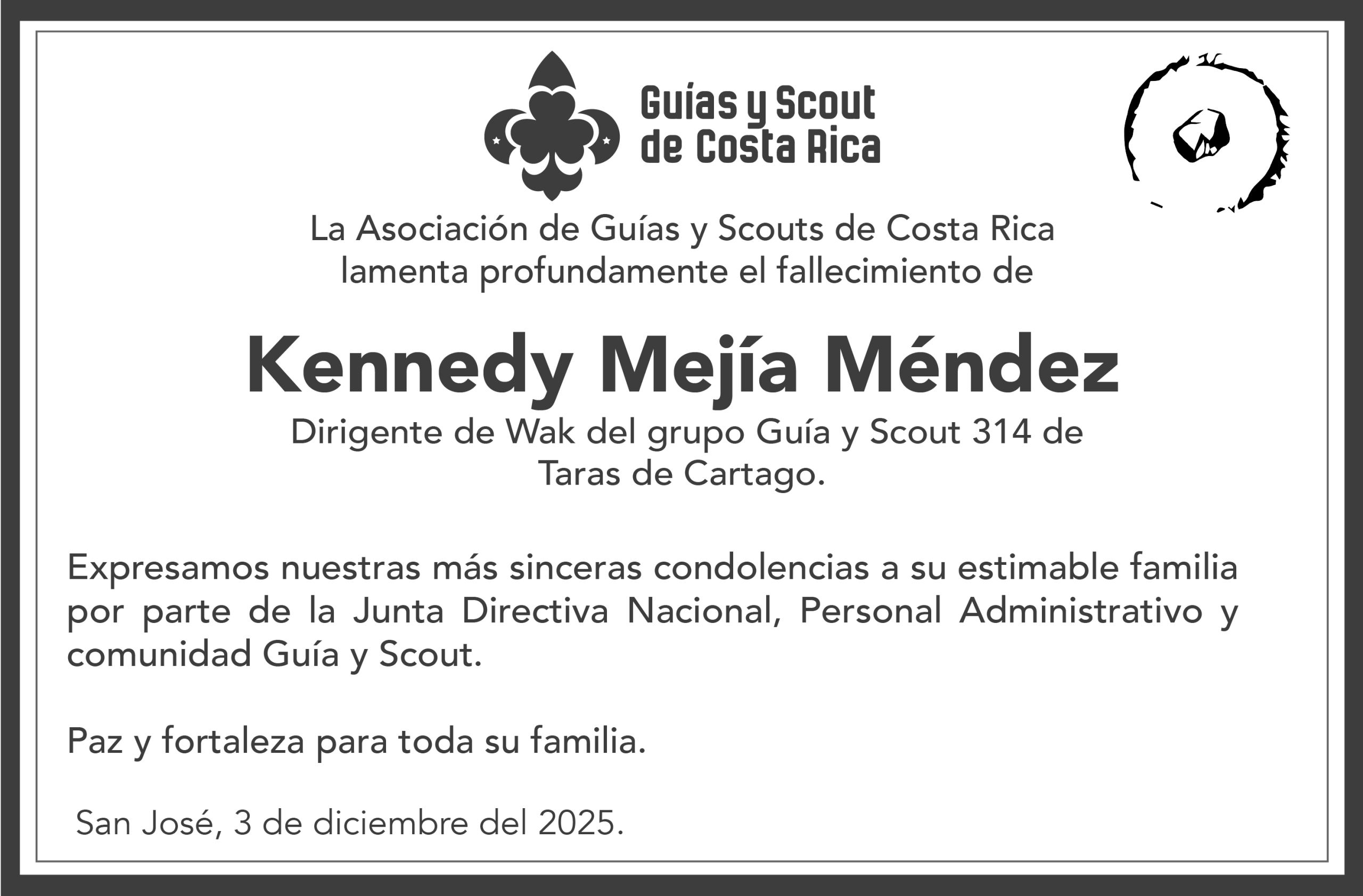 Guías y Scout
de Costa Rica

La Asociación de Guías y Scouts de Costa Rica
lamenta profundamente el fallecimiento de

Kennedy Mejía Méndez

Dirigente de Wak del grupo Guía y Scout 314 de
Taras de Cartago.

Expresamos nuestras más sinceras condolencias a su estimable familia por parte de la Junta Directiva Nacional, Personal Administrativo y comunidad Guía y Scout.

Paz y fortaleza para toda su familia.

San José, 3 de diciembre del 2025.